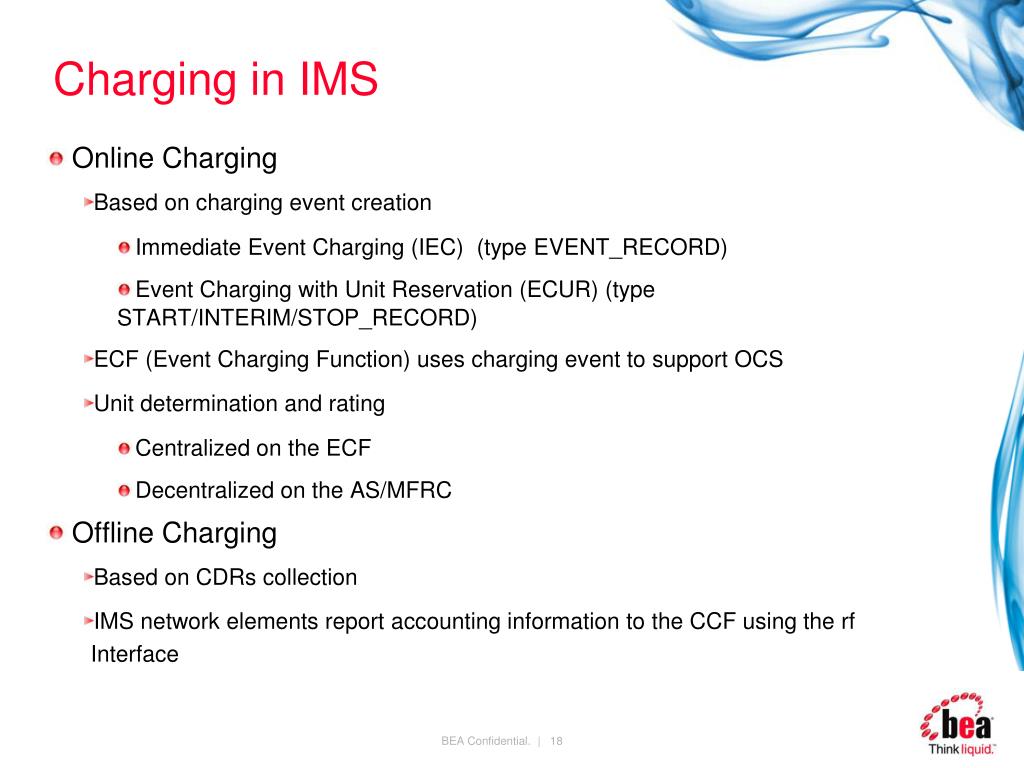 Charging in IMS

Online Charging

Based on charging event creation

Immediate Event Charging (IEC) (type EVENT_RECORD)

Event Charging with Unit Reservation (ECUR) (type START/INTERIM/STOP_RECORD)

ECF (Event Charging Function) uses charging event to support OCS

Unit determination and rating

Centralized on the ECF

Decentralized on the AS/MFRC

Offline Charging

Based on CDRs collection

IMS network elements report accounting information to the CCF using the rf Interface

BEA Confidential. | 18

bea
Think liquid.